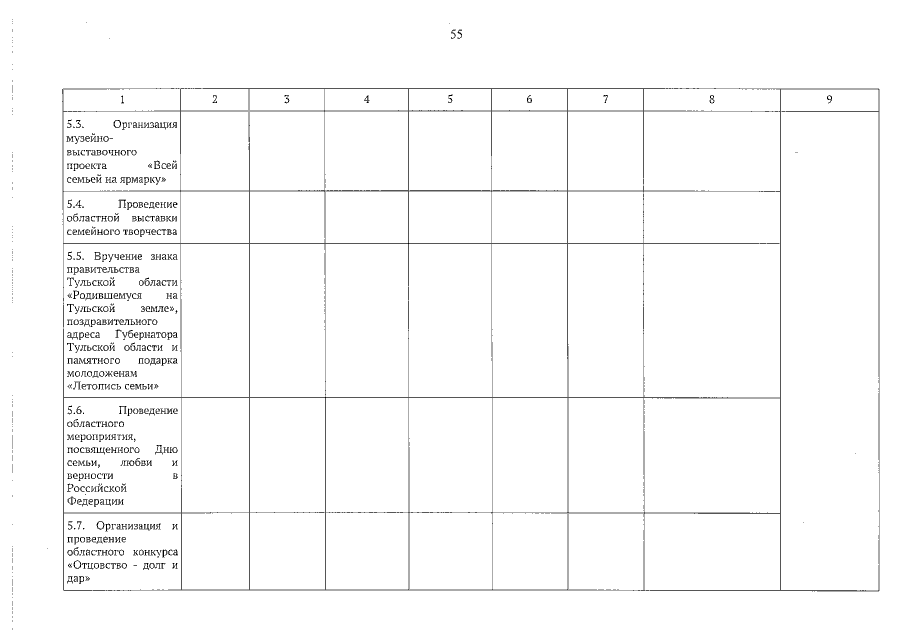 55

| 1 | 2 | 3 | 4 | 5 | 6 | 7 | 8 | 9 |
|---|---|---|---|---|---|---|---|---|
| 5.3. Организация музейно-выставочного проекта «Всей семьей на ярмарку» | | | | | | | | |
| 5.4. Проведение областной выставки семейного творчества | | | | | | | | |
| 5.5. Вручение знака правительства Тульской области «Родившемуся на Тульской земле», поздравительного адреса Губернатора Тульской области и памятного подарка молодоженам «Летопись семьи» | | | | | | | | |
| 5.6. Проведение областного мероприятия, посвященного Дню семьи, любви и верности в Российской Федерации | | | | | | | | |
| 5.7. Организация и проведение областного конкурса «Отцовство - долг и дар» | | | | | | | | |